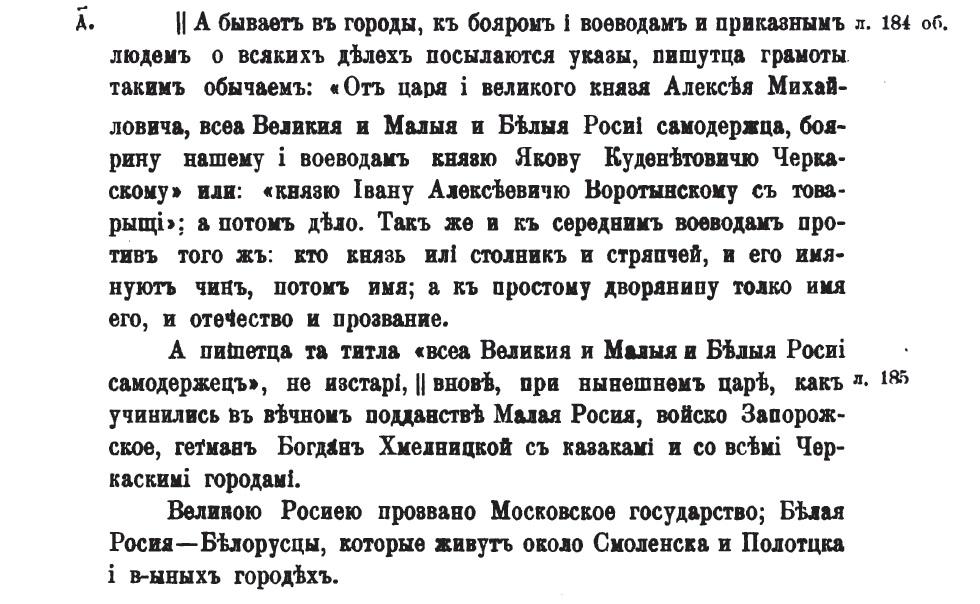 А҃. || А бываетъ въ городы, къ бояромъ і воеводамъ и приказнымъ людемъ о всякихъ дѣлехъ посылаются указы, пишутца грамоты такимъ обычаемъ: «Отъ царя і великого князя Алексѣя Михайловича, всеа Великия и Малыя и Бѣлыя Росиі самодержца, боярину нашему і воеводамъ князю Якову Куденѣтовичю Черкаскому» или: «князю Івану Алексѣевичю Воротынскому съ товарыщі»; а потомъ дѣло. Такъ же и къ середнимъ воеводамъ противъ того жъ: кто князь илі столникъ и стряпчей, и его имянуютъ чинъ, потомъ имя; а къ простому дворянину толко имя его, и отечество и прозвание. л. 184 об.

А пишетца та титла «всеа Великия и Малыя и Бѣлыя Росиі самодержецъ», не изстарі, || вновѣ, при нынешнемъ царѣ, какъ учинились въ вѣчномъ подданствѣ Малая Росия, войско Запорожское, гетманъ Богданъ Хмелницкой съ казакамі и со всѣмі Черкаскимі городамі. л. 185

Великою Росиею прозвано Московское государство; Бѣлая Росия—Бѣлорусцы, которые живутъ около Смоленска и Полотцка і в-ыныхъ городѣхъ.